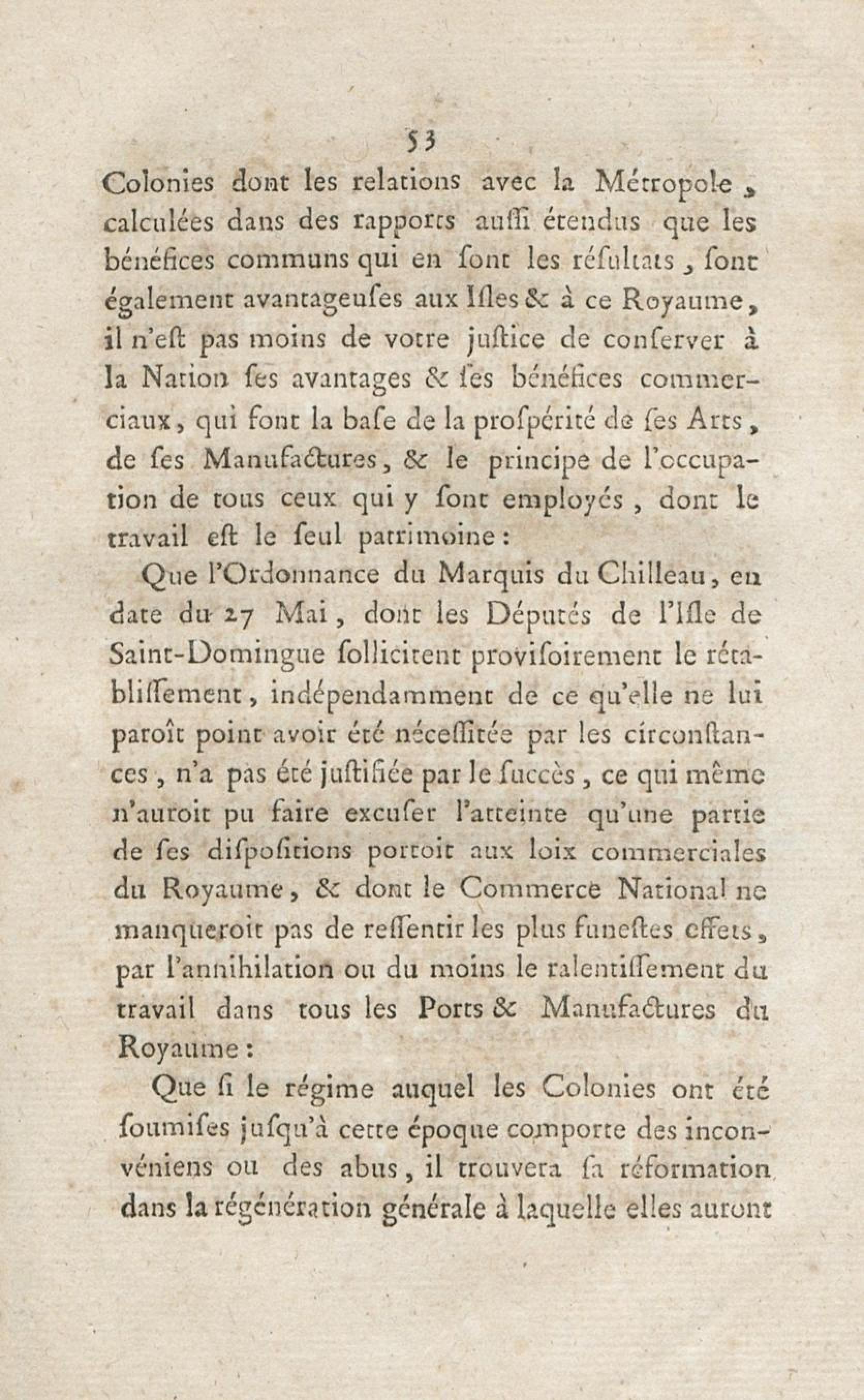 53

Colonies dont les relations avec la Métropole, calculées dans des rapports auſſi étendus que les bénéfices communs qui en ſont les réſultats, ſont également avantageuſes aux Iſles & à ce Royaume, il n'eſt pas moins de votre juſtice de conſerver à la Nation ſes avantages & ſes bénéfices commerciaux, qui font la baſe de la proſpérité de ſes Arts, de ſes Manufactures, & le principe de l'occupation de tous ceux qui y ſont employés, dont le travail eſt le ſeul patrimoine:

Que l'Ordonnance du Marquis du Chilleau, en date du 27 Mai, dont les Députés de l'Iſle de Saint-Domingue ſollicitent proviſoirement le rétabliſſement, indépendamment de ce qu'elle ne lui paroît point avoir été néceſſitée par les circonſtances, n'a pas été juſtifiée par le ſuccès, ce qui même n'auroit pu faire excuſer l'atteinte qu'une partie de ſes diſpoſitions portoit aux loix commerciales du Royaume, & dont le Commerce National ne manqueroit pas de reſſentir les plus funeſtes effets, par l'annihilation ou du moins le ralentiſſement du travail dans tous les Ports & Manufactures du Royaume:

Que ſi le régime auquel les Colonies ont été ſoumiſes juſqu'à cette époque comporte des inconvéniens ou des abus, il trouvera ſa réformation dans la régénération générale à laquelle elles auront